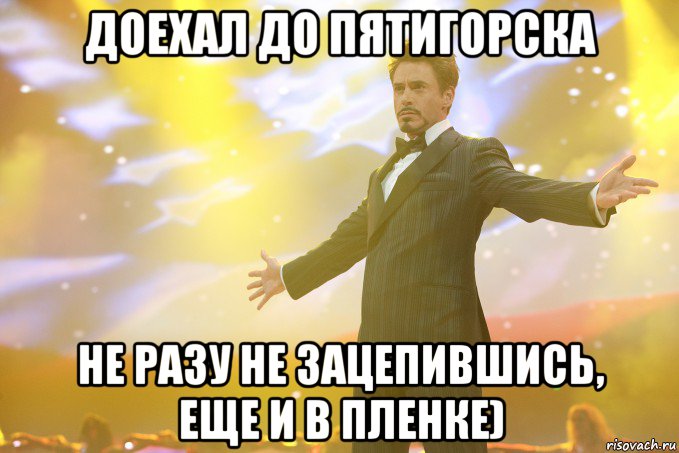 ДОЕХАЛ ДО ПЯТИГОРСКА

НЕ РАЗУ НЕ ЗАЦЕПИВШИСЬ, ЕЩЕ И В ПЛЕНКЕ)

risovach.ru